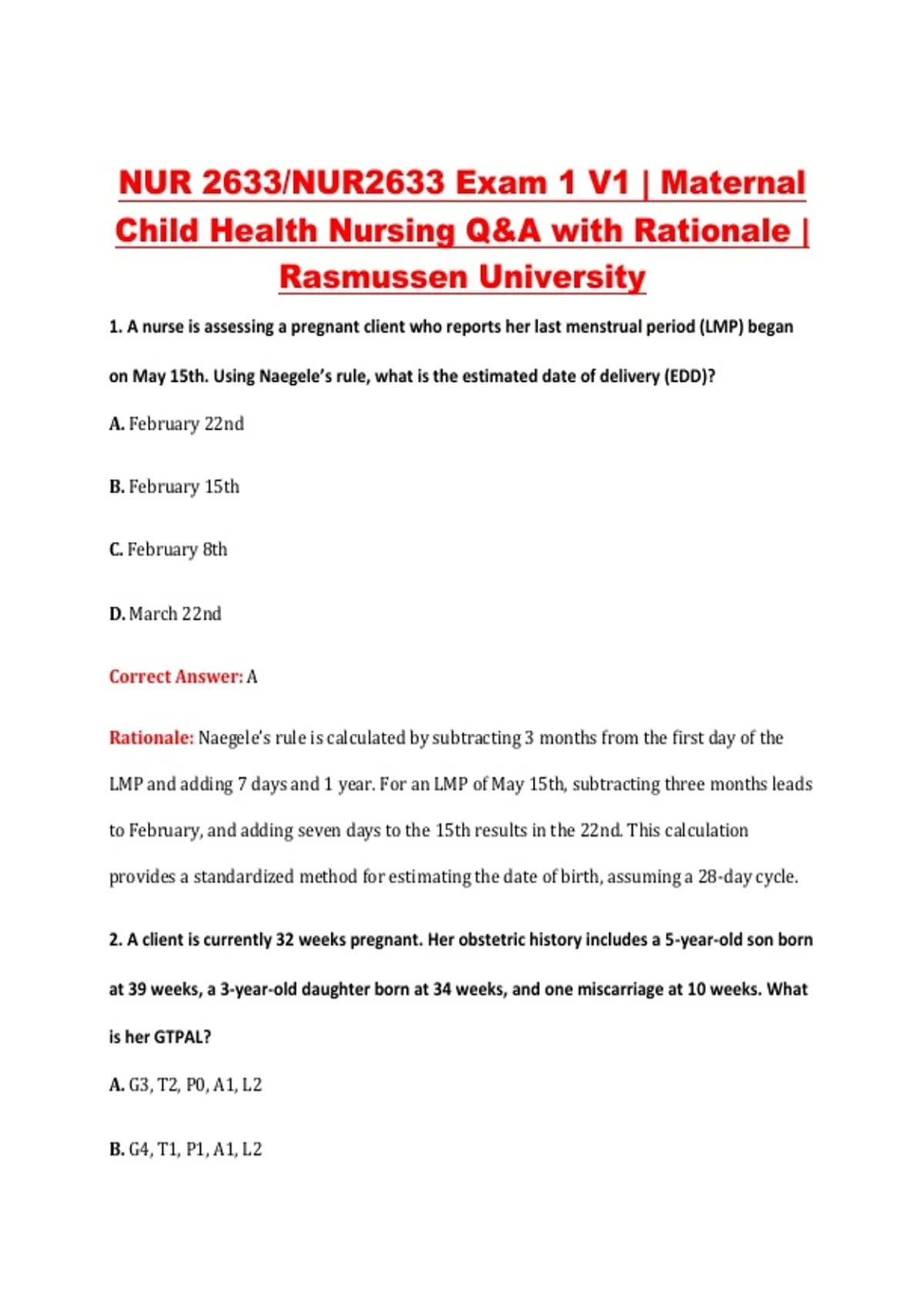 NUR 2633/NUR2633 Exam 1 V1 | Maternal Child Health Nursing Q&A with Rationale | Rasmussen University

1. A nurse is assessing a pregnant client who reports her last menstrual period (LMP) began on May 15th. Using Naegele's rule, what is the estimated date of delivery (EDD)?

A. February 22nd

B. February 15th

C. February 8th

D. March 22nd

Correct Answer: A

Rationale: Naegele's rule is calculated by subtracting 3 months from the first day of the LMP and adding 7 days and 1 year. For an LMP of May 15th, subtracting three months leads to February, and adding seven days to the 15th results in the 22nd. This calculation provides a standardized method for estimating the date of birth, assuming a 28-day cycle.

2. A client is currently 32 weeks pregnant. Her obstetric history includes a 5-year-old son born at 39 weeks, a 3-year-old daughter born at 34 weeks, and one miscarriage at 10 weeks. What is her GTPAL?

A. G3, T2, P0, A1, L2

B. G4, T1, P1, A1, L2